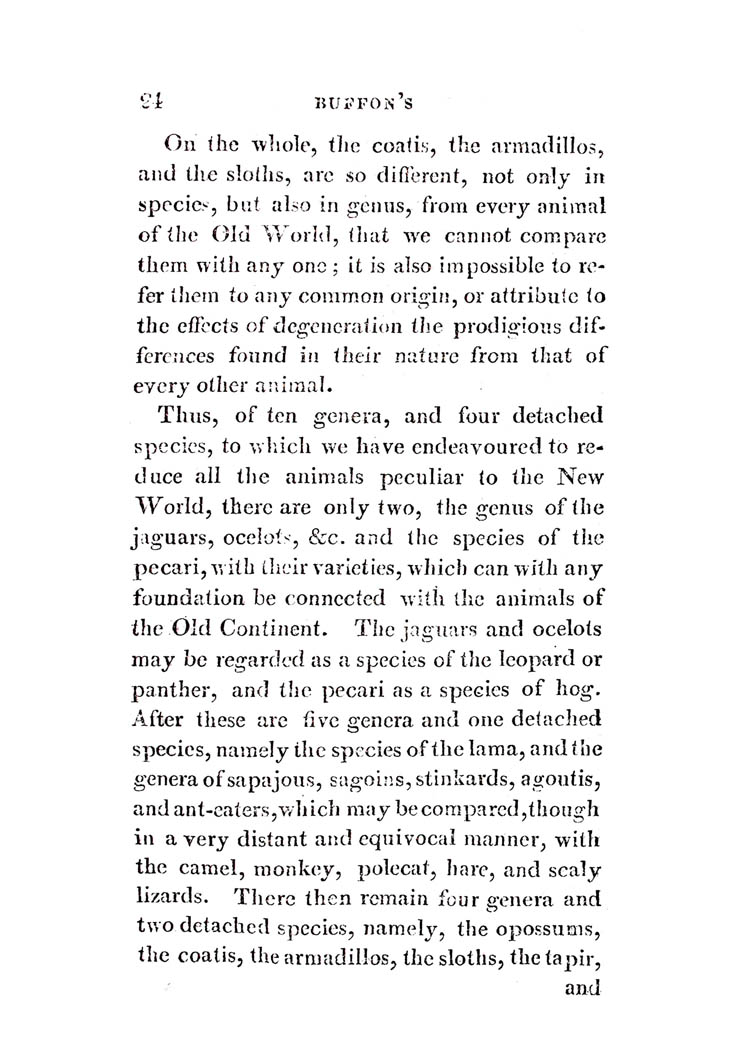 24 BUFFON'S

On the whole, the coatis, the armadillos, and the sloths, are so different, not only in species, but also in genus, from every animal of the Old World, that we cannot compare them with any one; it is also impossible to refer them to any common origin, or attribute to the effects of degeneration the prodigious differences found in their nature from that of every other animal.

Thus, of ten genera, and four detached species, to which we have endeavoured to reduce all the animals peculiar to the New World, there are only two, the genus of the jaguars, ocelots, &c. and the species of the pecari, with their varieties, which can with any foundation be connected with the animals of the Old Continent. The jaguars and ocelots may be regarded as a species of the leopard or panther, and the pecari as a species of hog. After these are five genera and one detached species, namely the species of the lama, and the genera of sapajous, sagoins, stinkards, agoutis, and ant-eaters, which may be compared, though in a very distant and equivocal manner, with the camel, monkey, polecat, hare, and scaly lizards. There then remain four genera and two detached species, namely, the opossums, the coatis, the armadillos, the sloths, the tapir, and